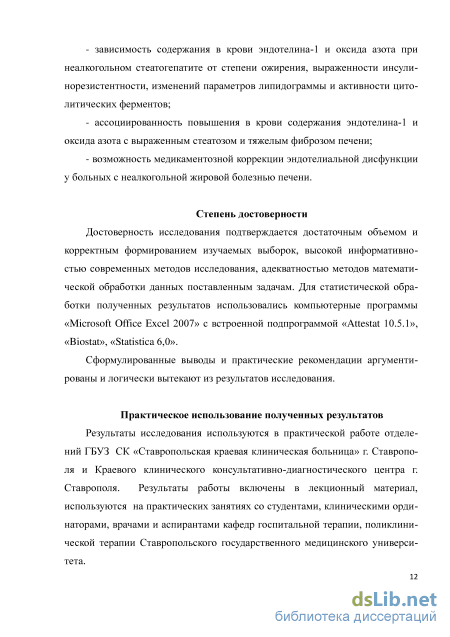 - зависимость содержания в крови эндотелина-1 и оксида азота при неалкогольном стеатогепатите от степени ожирения, выраженности инсулинорезистентности, изменений параметров липидограммы и активности цитолитических ферментов;

- ассоциированность повышения в крови содержания эндотелина-1 и оксида азота с выраженным стеатозом и тяжелым фиброзом печени;

- возможность медикаментозной коррекции эндотелиальной дисфункции у больных с неалкогольной жировой болезнью печени.

Степень достоверности

Достоверность исследования подтверждается достаточным объемом и корректным формированием изучаемых выборок, высокой информативностью современных методов исследования, адекватностью методов математической обработки данных поставленным задачам. Для статистической обработки полученных результатов использовались компьютерные программы «Microsoft Office Excel 2007» с встроенной подпрограммой «Attestat 10.5.1», «Biostat», «Statistica 6,0».

Сформулированные выводы и практические рекомендации аргументированы и логически вытекают из результатов исследования.

Практическое использование полученных результатов

Результаты исследования используются в практической работе отделений ГБУЗ СК «Ставропольская краевая клиническая больница» г. Ставрополя и Краевого клинического консультативно-диагностического центра г. Ставрополя. Результаты работы включены в лекционный материал, используются на практических занятиях со студентами, клиническими ординаторами, врачами и аспирантами кафедр госпитальной терапии, поликлинической терапии Ставропольского государственного медицинского университета.

12

dsLib.net
библиотека диссертаций